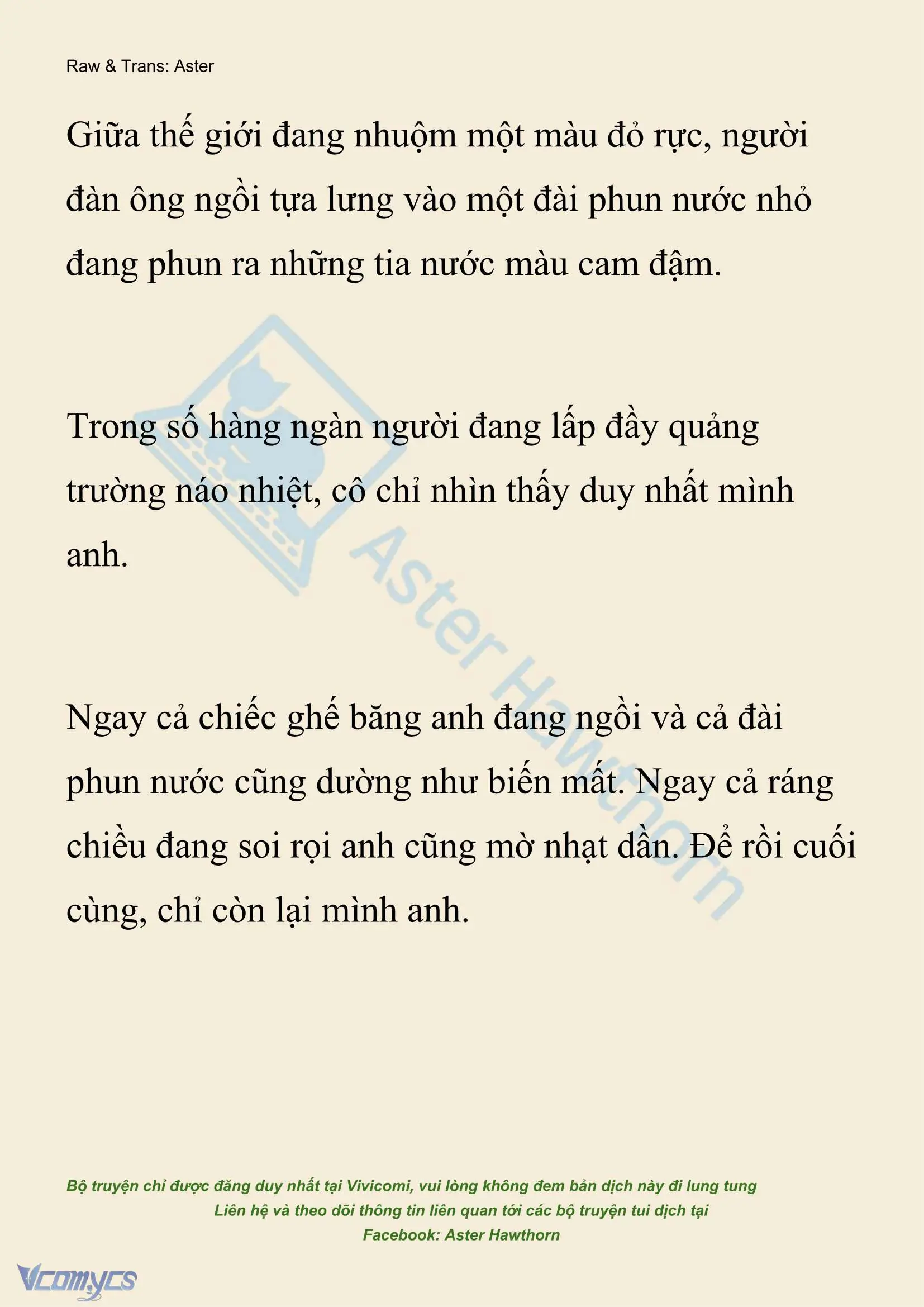 Raw & Trans: Aster

Giữa thế giới đang nhuộm một màu đỏ rực, người đàn ông ngồi tựa lưng vào một đài phun nước nhỏ đang phun ra những tia nước màu cam đậm.

Trong số hàng ngàn người đang lấp đầy quảng trường náo nhiệt, cô chỉ nhìn thấy duy nhất mình anh.

Ngay cả chiếc ghế băng anh đang ngồi và cả đài phun nước cũng dường như biến mất. Ngay cả ráng chiều đang soi rọi anh cũng mờ nhạt dần. Để rồi cuối cùng, chỉ còn lại mình anh.

Aster Hawthorn

Bộ truyện chỉ được đăng duy nhất tại Vivicomi, vui lòng không đem bản dịch này đi lung tung
Liên hệ và theo dõi thông tin liên quan tới các bộ truyện tui dịch tại
Facebook: Aster Hawthorn

Vcomycs